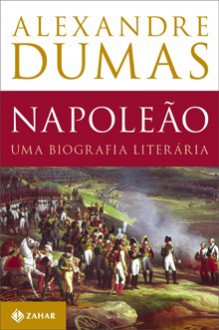 ALEXANDRE
DUMAS

NAPOLEÃO
UMA BIOGRAFIA LITERÁRIA

ZAHAR